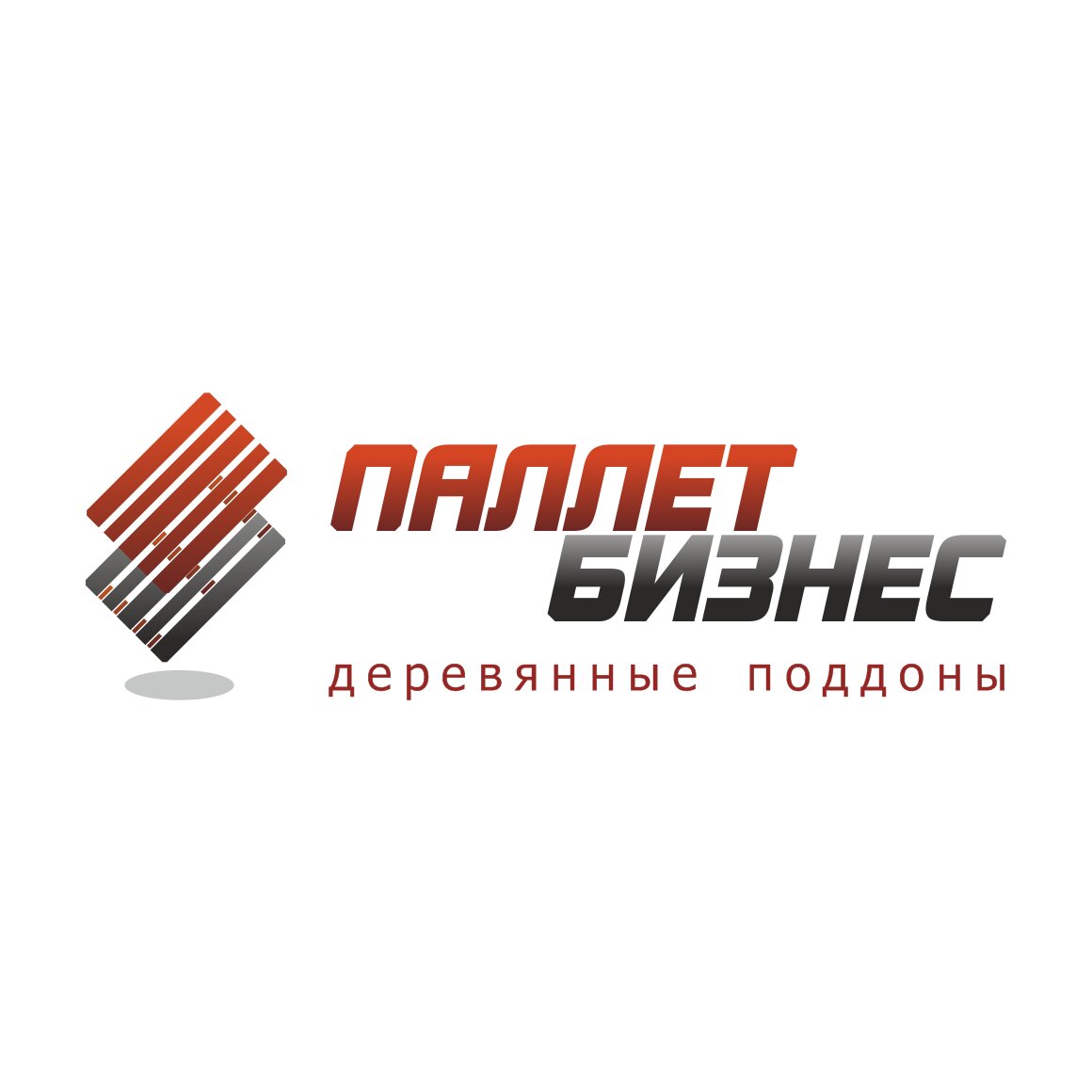 ПАЛЛЕТ
БИЗНЕС
деревянные поддоны